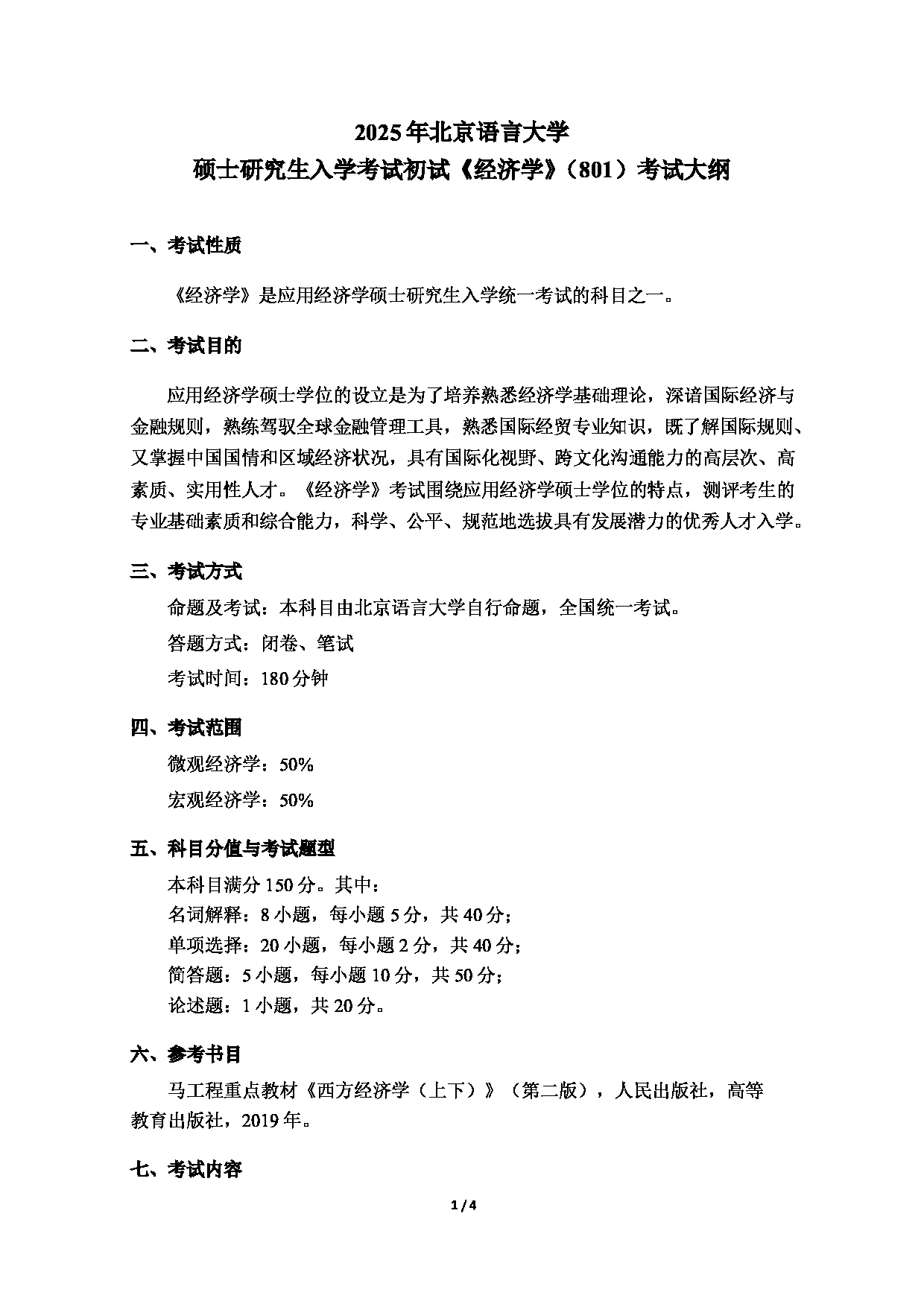 2025年北京语言大学
硕士研究生入学考试初试《经济学》（801）考试大纲

一、考试性质

《经济学》是应用经济学硕士研究生入学统一考试的科目之一。

二、考试目的

应用经济学硕士学位的设立是为了培养熟悉经济学基础理论，深谙国际经济与金融规则，熟练驾驭全球金融管理工具，熟悉国际经贸专业知识，既了解国际规则、又掌握中国国情和区域经济状况，具有国际化视野、跨文化沟通能力的高层次、高素质、实用性人才。《经济学》考试围绕应用经济学硕士学位的特点，测评考生的专业基础素质和综合能力，科学、公平、规范地选拔具有发展潜力的优秀人才入学。

三、考试方式

命题及考试：本科目由北京语言大学自行命题，全国统一考试。

答题方式：闭卷、笔试

考试时间：180分钟

四、考试范围

微观经济学：50%

宏观经济学：50%

五、科目分值与考试题型

本科目满分150分。其中：
名词解释：8小题，每小题5分，共40分；
单项选择：20小题，每小题2分，共40分；
简答题：5小题，每小题10分，共50分；
论述题：1小题，共20分。

六、参考书目

马工程重点教材《西方经济学（上下）》（第二版），人民出版社，高等教育出版社，2019年。

七、考试内容

1 / 4